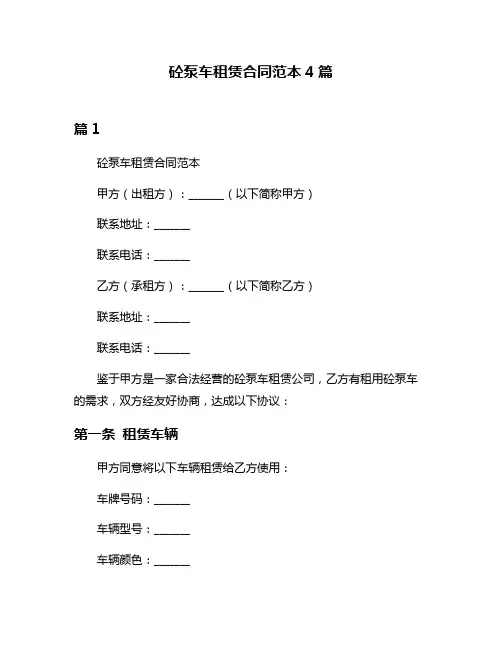 砼泵车租赁合同范本 4 篇

篇 1

砼泵车租赁合同范本

甲方（出租方）：______（以下简称甲方）

联系地址：______

联系电话：______

乙方（承租方）：______（以下简称乙方）

联系地址：______

联系电话：______

鉴于甲方是一家合法经营的砼泵车租赁公司，乙方有租用砼泵车的需求，双方经友好协商，达成以下协议：

第一条 租赁车辆

甲方同意将以下车辆租赁给乙方使用：

车牌号码：______

车辆型号：______

车辆颜色：______